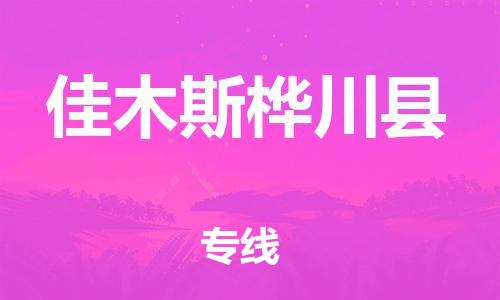 佳木斯桦川县

专线